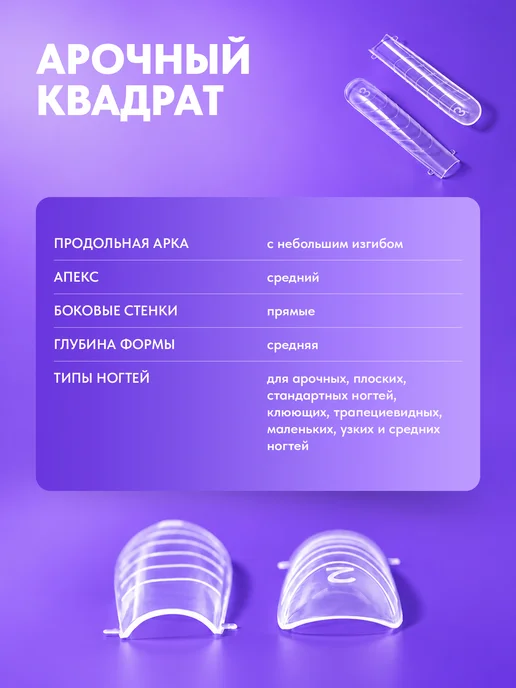 АРОЧНЫЙ
КВАДРАТ

ПРОДОЛЬНАЯ АРКА
с небольшим изгибом

АПЕКС
средний

БОКОВЫЕ СТЕНКИ
прямые

ГЛУБИНА ФОРМЫ
средняя

ТИПЫ НОГТЕЙ
для арочных, плоских, стандартных ногтей, клюющих, трапециевидных, маленьких, узких и средних ногтей